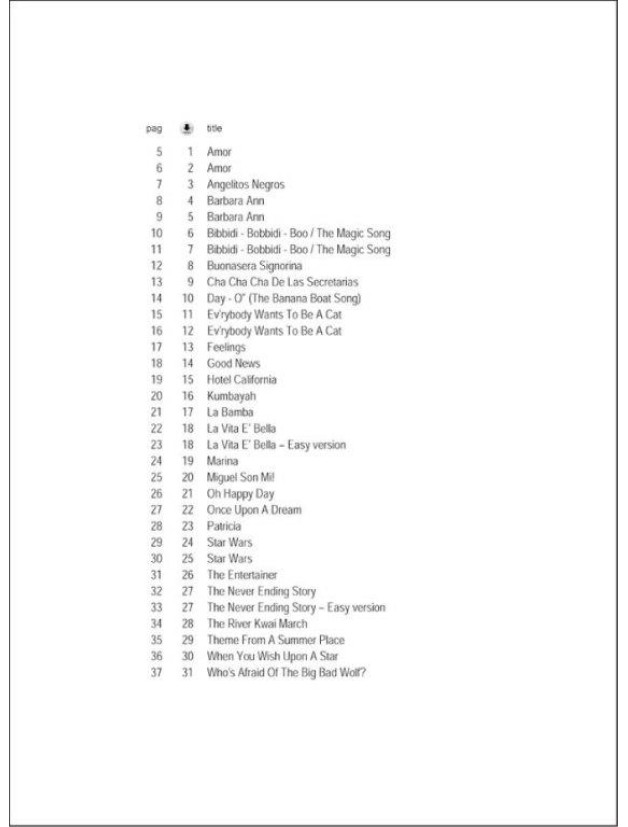 | pag | | title |
|---|---|---|
| 5 | 1 | Amor |
| 6 | 2 | Amor |
| 7 | 3 | Angelitos Negros |
| 8 | 4 | Barbara Ann |
| 9 | 5 | Barbara Ann |
| 10 | 6 | Bibbidi - Bobbidi - Boo / The Magic Song |
| 11 | 7 | Bibbidi - Bobbidi - Boo / The Magic Song |
| 12 | 8 | Buonasera Signorina |
| 13 | 9 | Cha Cha Cha De Las Secretarias |
| 14 | 10 | Day - O" (The Banana Boat Song) |
| 15 | 11 | Ev'rybody Wants To Be A Cat |
| 16 | 12 | Ev'rybody Wants To Be A Cat |
| 17 | 13 | Feelings |
| 18 | 14 | Good News |
| 19 | 15 | Hotel California |
| 20 | 16 | Kumbayah |
| 21 | 17 | La Bamba |
| 22 | 18 | La Vita E' Bella |
| 23 | 18 | La Vita E' Bella – Easy version |
| 24 | 19 | Marina |
| 25 | 20 | Miguel Son Mi! |
| 26 | 21 | Oh Happy Day |
| 27 | 22 | Once Upon A Dream |
| 28 | 23 | Patricia |
| 29 | 24 | Star Wars |
| 30 | 25 | Star Wars |
| 31 | 26 | The Entertainer |
| 32 | 27 | The Never Ending Story |
| 33 | 27 | The Never Ending Story – Easy version |
| 34 | 28 | The River Kwai March |
| 35 | 29 | Theme From A Summer Place |
| 36 | 30 | When You Wish Upon A Star |
| 37 | 31 | Who's Afraid Of The Big Bad Wolf? |